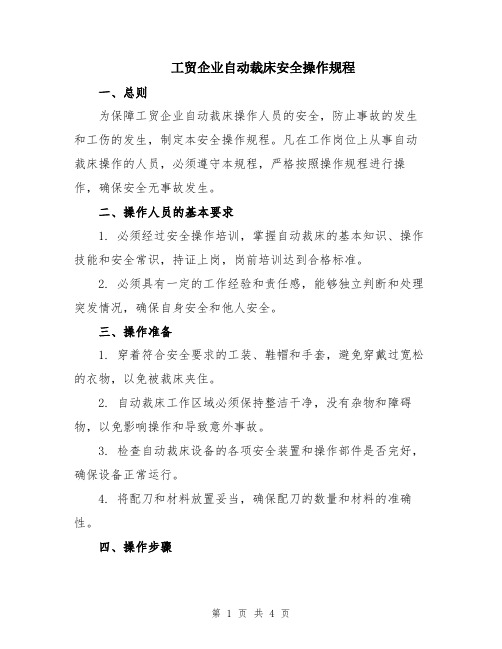 工贸企业自动裁床安全操作规程

一、总则

为保障工贸企业自动裁床操作人员的安全，防止事故的发生和工伤的发生，制定本安全操作规程。凡在工作岗位上从事自动裁床操作的人员，必须遵守本规程，严格按照操作规程进行操作，确保安全无事故发生。

二、操作人员的基本要求

1. 必须经过安全操作培训，掌握自动裁床的基本知识、操作技能和安全常识，持证上岗，岗前培训达到合格标准。

2. 必须具有一定的工作经验和责任感，能够独立判断和处理突发情况，确保自身安全和他人安全。

三、操作准备

1. 穿着符合安全要求的工装、鞋帽和手套，避免穿戴过宽松的衣物，以免被裁床夹住。

2. 自动裁床工作区域必须保持整洁干净，没有杂物和障碍物，以免影响操作和导致意外事故。

3. 检查自动裁床设备的各项安全装置和操作部件是否完好，确保设备正常运行。

4. 将配刀和材料放置妥当，确保配刀的数量和材料的准确性。

四、操作步骤

第 1 页 共 4 页